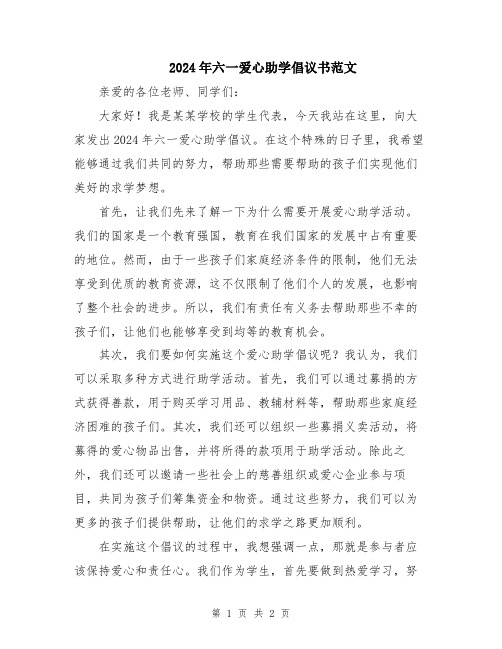 2024年六一爱心助学倡议书范文

亲爱的各位老师、同学们：

大家好！我是某某学校的学生代表，今天我站在这里，向大家发出2024年六一爱心助学倡议。在这个特殊的日子里，我希望能够通过我们共同的努力，帮助那些需要帮助的孩子们实现他们美好的求学梦想。

首先，让我们先来了解一下为什么需要开展爱心助学活动。我们的国家是一个教育强国，教育在我们国家的发展中占有重要的地位。然而，由于一些孩子们家庭经济条件的限制，他们无法享受到优质的教育资源，这不仅限制了他们个人的发展，也影响了整个社会的进步。所以，我们有责任有义务去帮助那些不幸的孩子们，让他们也能够享受到均等的教育机会。

其次，我们要如何实施这个爱心助学倡议呢？我认为，我们可以采取多种方式进行助学活动。首先，我们可以通过募捐的方式获得善款，用于购买学习用品、教辅材料等，帮助那些家庭经济困难的孩子们。其次，我们还可以组织一些募捐义卖活动，将募得的爱心物品出售，并将所得的款项用于助学活动。除此之外，我们还可以邀请一些社会上的慈善组织或爱心企业参与项目，共同为孩子们筹集资金和物资。通过这些努力，我们可以为更多的孩子们提供帮助，让他们的求学之路更加顺利。

在实施这个倡议的过程中，我想强调一点，那就是参与者应该保持爱心和责任心。我们作为学生，首先要做到热爱学习，努

第 1 页 共 2 页